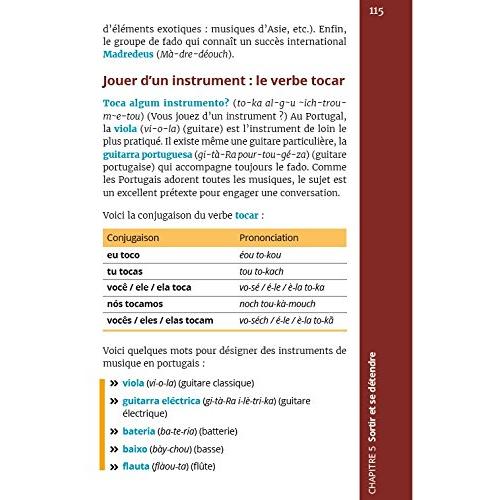 115

d'éléments exotiques : musiques d'Asie, etc.). Enfin, le groupe de fado qui connaît un succès international Madredeus (Mà-dre-déouch).

Jouer d'un instrument : le verbe tocar

Toca algum instrumento? (to-ka al-g-u ~ich-trou-m-e-tou) (Vous jouez d'un instrument ?) Au Portugal, la viola (vi-o-la) (guitare) est l'instrument de loin le plus pratiqué. Il existe même une guitare particulière, la guitarra portuguesa (gi-tà-Ra pour-tou-gé-za) (guitare portugaise) qui accompagne toujours le fado. Comme les Portugais adorent toutes les musiques, le sujet est un excellent prétexte pour engager une conversation.

Voici la conjugaison du verbe tocar :

| Conjugaison | Prononciation |
|---|---|
| eu toco | éou to-kou |
| tu tocas | tou to-kach |
| você / ele / ela toca | vo-sé / é-le / è-la to-ka |
| nós tocamos | noch tou-kà-mouch |
| vocês / eles / elas tocam | vo-séch / é-le / è-la to-kã |

Voici quelques mots pour désigner des instruments de musique en portugais :

» viola (vi-o-la) (guitare classique)

» guitarra eléctrica (gi-tà-Ra i-lè-tri-ka) (guitare électrique)

» bateria (ba-te-ria) (batterie)

» baixo (bày-chou) (basse)

» flauta (flàou-ta) (flûte)

CHAPITRE 5 Sortir et se détendre